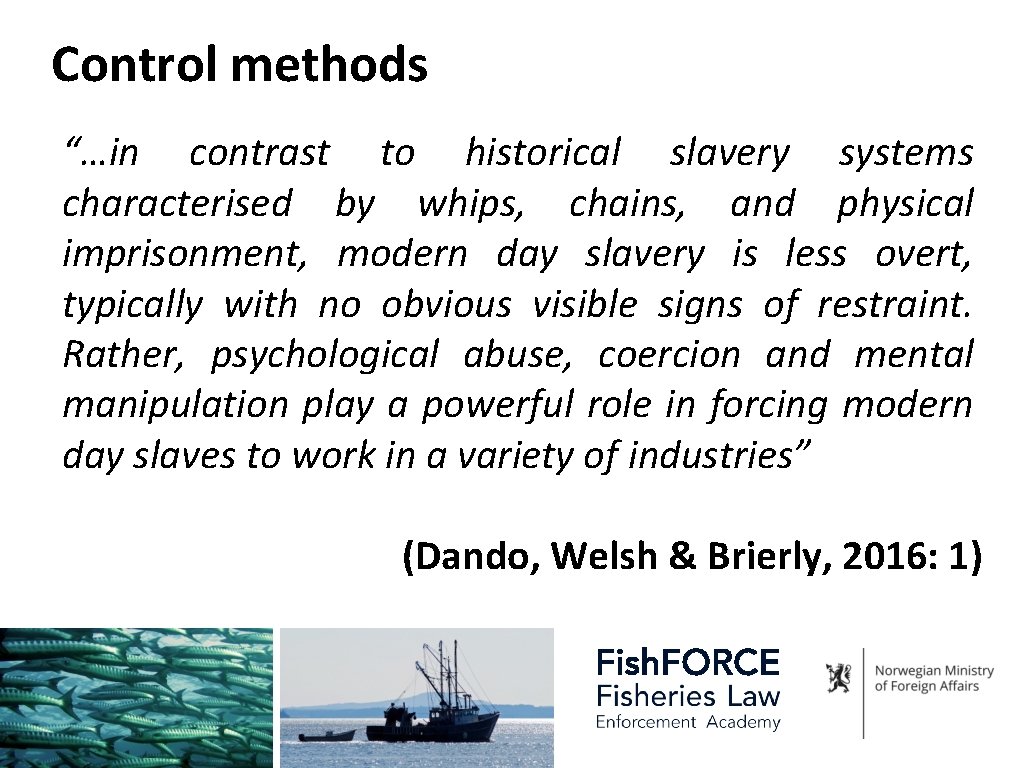 Control methods

"…in contrast to historical slavery systems characterised by whips, chains, and physical imprisonment, modern day slavery is less overt, typically with no obvious visible signs of restraint. Rather, psychological abuse, coercion and mental manipulation play a powerful role in forcing modern day slaves to work in a variety of industries"

(Dando, Welsh & Brierly, 2016: 1)

FishFORCE
Fisheries Law
Enforcement Academy

Norwegian Ministry
of Foreign Affairs